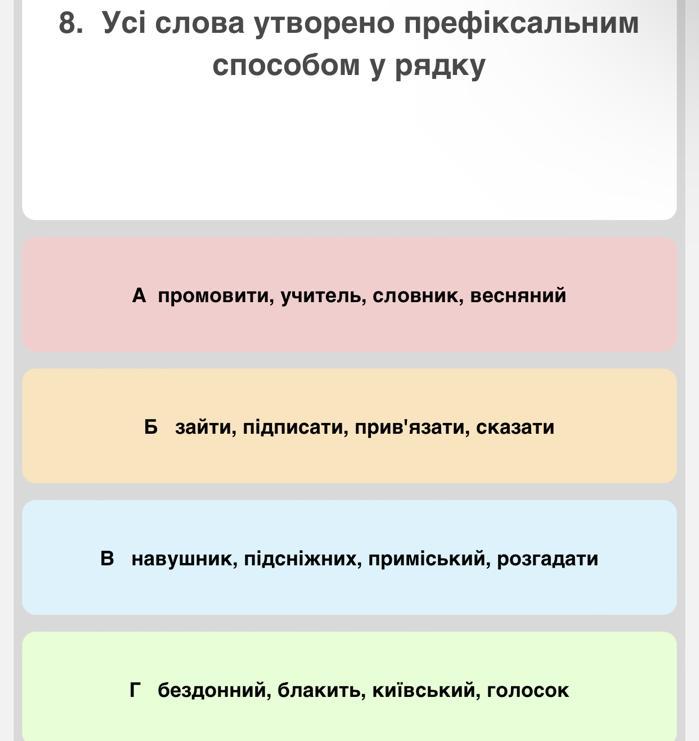 8. Усі слова утворено префіксальним способом у рядку

А промовити, учитель, словник, весняний

Б зайти, підписати, прив'язати, сказати

В навушник, підсніжних, приміський, розгадати

Г бездонний, блакить, київський, голосок